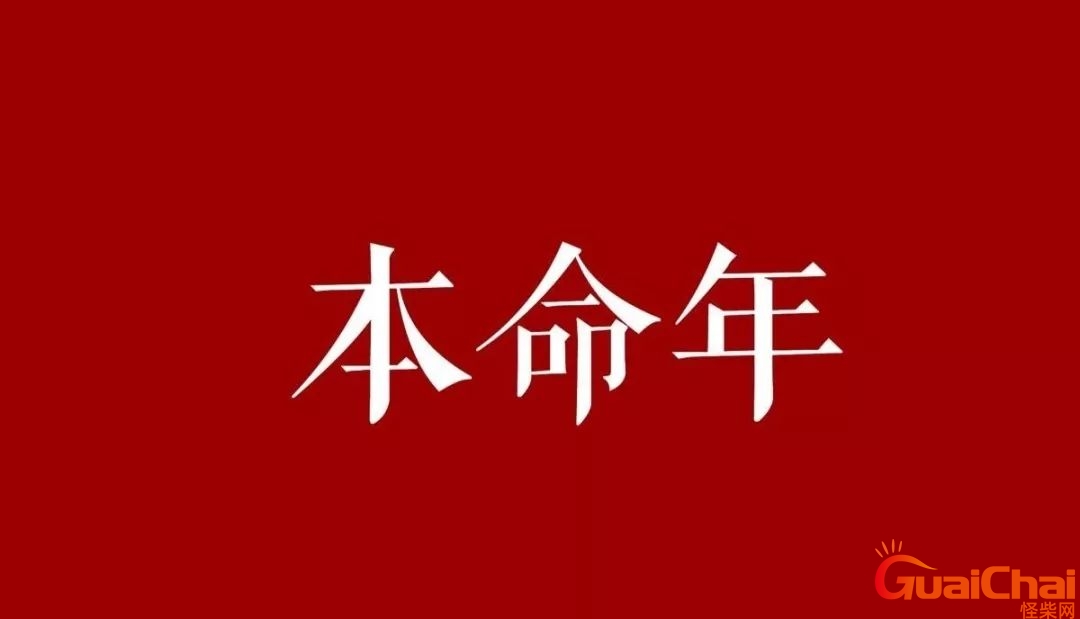 本命年

GuaiChai
怪柴网